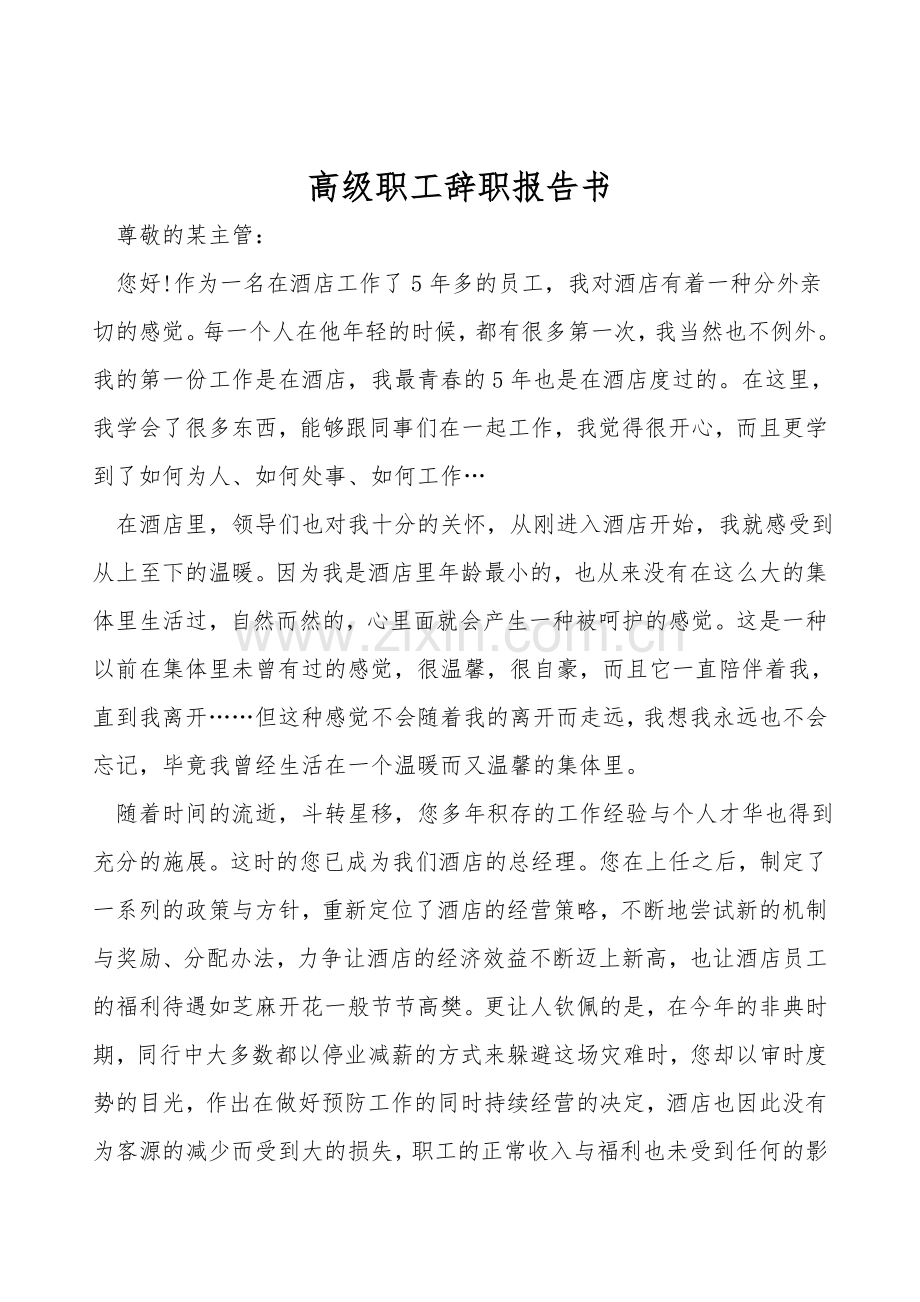 高级职工辞职报告书

尊敬的某主管：

您好!作为一名在酒店工作了5年多的员工，我对酒店有着一种分外亲切的感觉。每一个人在他年轻的时候，都有很多第一次，我当然也不例外。我的第一份工作是在酒店，我最青春的5年也是在酒店度过的。在这里，我学会了很多东西，能够跟同事们在一起工作，我觉得很开心，而且更学到了如何为人、如何处事、如何工作…

在酒店里，领导们也对我十分的关怀，从刚进入酒店开始，我就感受到从上至下的温暖。因为我是酒店里年龄最小的，也从来没有在这么大的集体里生活过，自然而然的，心里面就会产生一种被呵护的感觉。这是一种以前在集体里未曾有过的感觉，很温馨，很自豪，而且它一直陪伴着我，直到我离开……但这种感觉不会随着我的离开而走远，我想我永远也不会忘记，毕竟我曾经生活在一个温暖而又温馨的集体里。

随着时间的流逝，斗转星移，您多年积存的工作经验与个人才华也得到充分的施展。这时的您已成为我们酒店的总经理。您在上任之后，制定了一系列的政策与方针，重新定位了酒店的经营策略，不断地尝试新的机制与奖励、分配办法，力争让酒店的经济效益不断迈上新高，也让酒店员工的福利待遇如芝麻开花一般节节高樊。更让人钦佩的是，在今年的非典时期，同行中大多数都以停业减薪的方式来躲避这场灾难时，您却以审时度势的目光，作出在做好预防工作的同时持续经营的决定，酒店也因此没有为客源的减少而受到大的损失，职工的正常收入与福利也未受到任何的影

www.zixin.com.cn